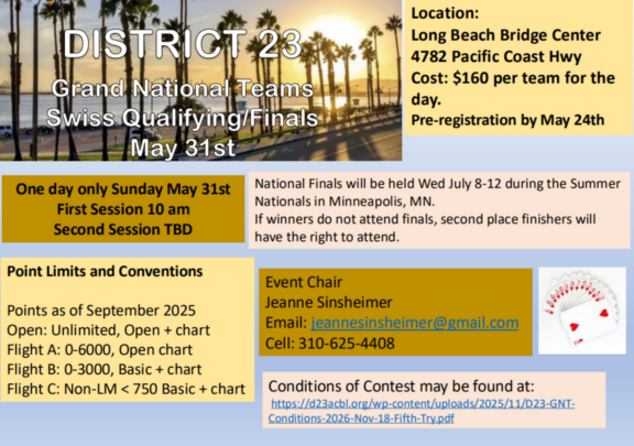 DISTRICT 23
Grand National Teams
Swiss Qualifying/Finals
May 31st

Location:
Long Beach Bridge Center
4782 Pacific Coast Hwy
Cost: $160 per team for the day.
Pre-registration by May 24th

One day only Sunday May 31st
First Session 10 am
Second Session TBD

National Finals will be held Wed July 8-12 during the Summer Nationals in Minneapolis, MN.
If winners do not attend finals, second place finishers will have the right to attend.

Point Limits and Conventions

Points as of September 2025
Open: Unlimited, Open + chart
Flight A: 0-6000, Open chart
Flight B: 0-3000, Basic + chart
Flight C: Non-LM < 750 Basic + chart

Event Chair
Jeanne Sinsheimer
Email: jeannesinsheimer@gmail.com
Cell: 310-625-4408

Conditions of Contest may be found at:
https://d23acbl.org/wp-content/uploads/2025/11/D23-GNT-Conditions-2026-Nov-18-Fifth-Try.pdf